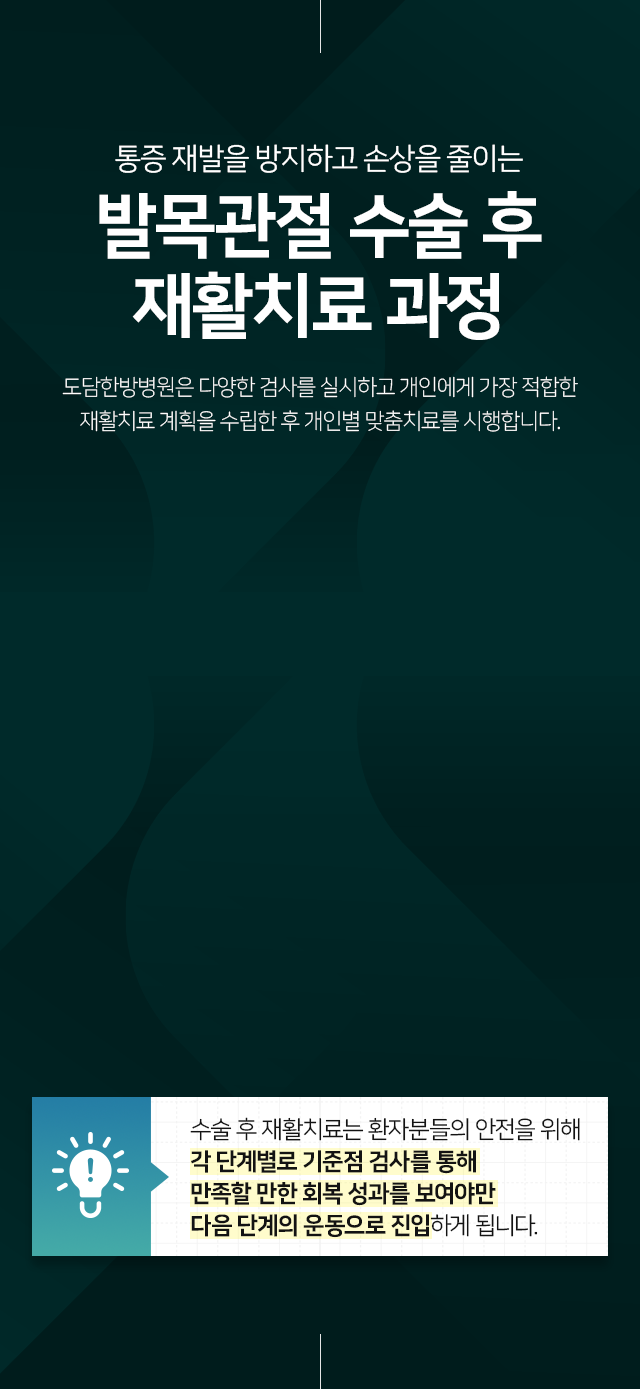 통증 재발을 방지하고 손상을 줄이는

발목관절 수술 후 재활치료 과정

도담한방병원은 다양한 검사를 실시하고 개인에게 가장 적합한 재활치료 계획을 수립한 후 개인별 맞춤치료를 시행합니다.

수술 후 재활치료는 환자분들의 안전을 위해 각 단계별로 기준점 검사를 통해 만족할 만한 회복 성과를 보여야만 다음 단계의 운동으로 진입하게 됩니다.